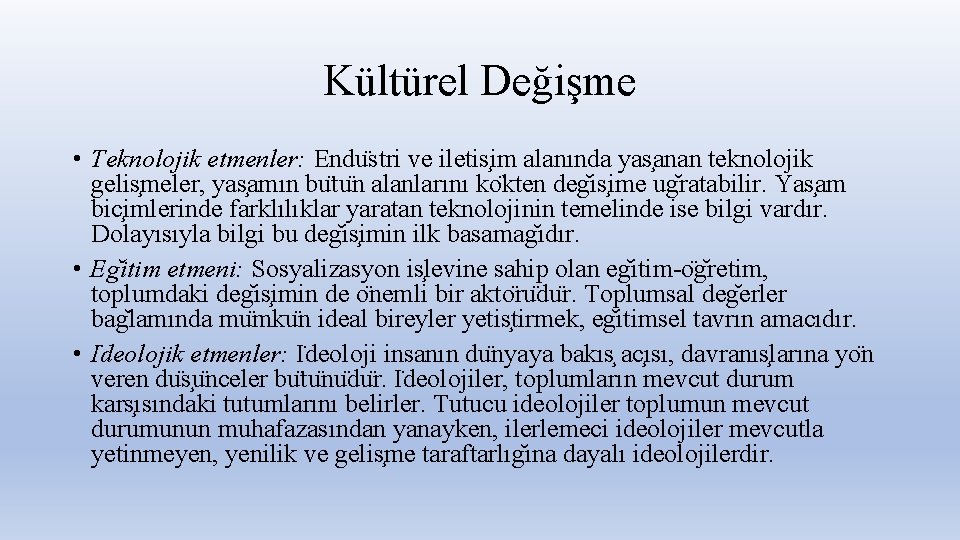 Kültürel Değişme

• Teknolojik etmenler: Endüstri ve iletişim alanında yaşanan teknolojik gelişmeler, yaşamın bütün alanlarını kökten değişime uğratabilir. Yaşam biçimlerinde farklılıklar yaratan teknolojinin temelinde ise bilgi vardır. Dolayısıyla bilgi bu değişimin ilk basamağıdır.

• Eğitim etmeni: Sosyalizasyon işlevine sahip olan eğitim-öğretim, toplumdaki değişimin de önemli bir aktörüdür. Toplumsal değerler bağlamında mümkün ideal bireyler yetiştirmek, eğitimsel tavrın amacıdır.

• İdeolojik etmenler: İdeoloji insanın dünyaya bakış açısı, davranışlarına yön veren düşünceler bütünüdür. İdeolojiler, toplumların mevcut durum karşısındaki tutumlarını belirler. Tutucu ideolojiler toplumun mevcut durumunun muhafazasından yanayken, ilerlemeci ideolojiler mevcutla yetinmeyen, yenilik ve gelişme taraftarlığına dayalı ideolojilerdir.